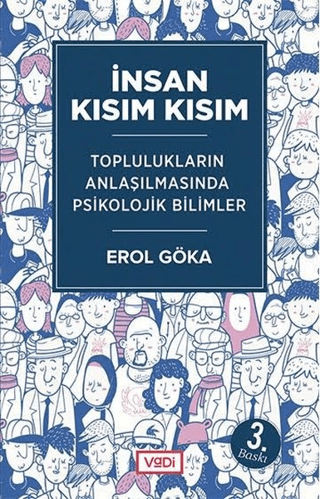 İNSAN
KISIM KISIM

TOPLULUKLARIN
ANLAŞILMASINDA
PSİKOLOJİK BİLİMLER

EROL GÖKA

3.
Baskı

VaDi